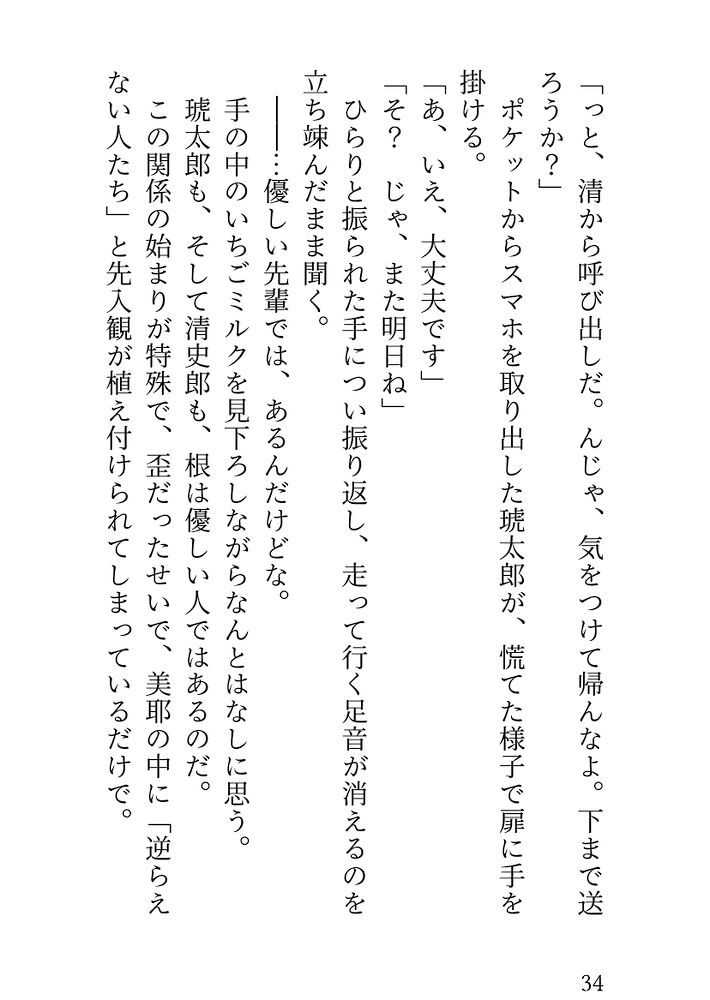 「っと、清から呼び出しだ。んじゃ、気をつけて帰んなよ。下まで送ろうか？」

ポケットからスマホを取り出した琥太郎が、慌てた様子で扉に手を掛ける。

「あ、いえ、大丈夫です」

「そ？　じゃ、また明日ね」

ひらりと振られた手につい振り返し、走って行く足音が消えるのを立ち竦んだまま聞く。

——…優しい先輩では、あるんだけどな。

手の中のいちごミルクを見下ろしながらなんとはなしに思う。

琥太郎も、そして清史郎も、根は優しい人ではあるのだ。

この関係の始まりが特殊で、歪だったせいで、美耶の中に「逆らえない人たち」と先入観が植え付けられてしまっているだけで。

34